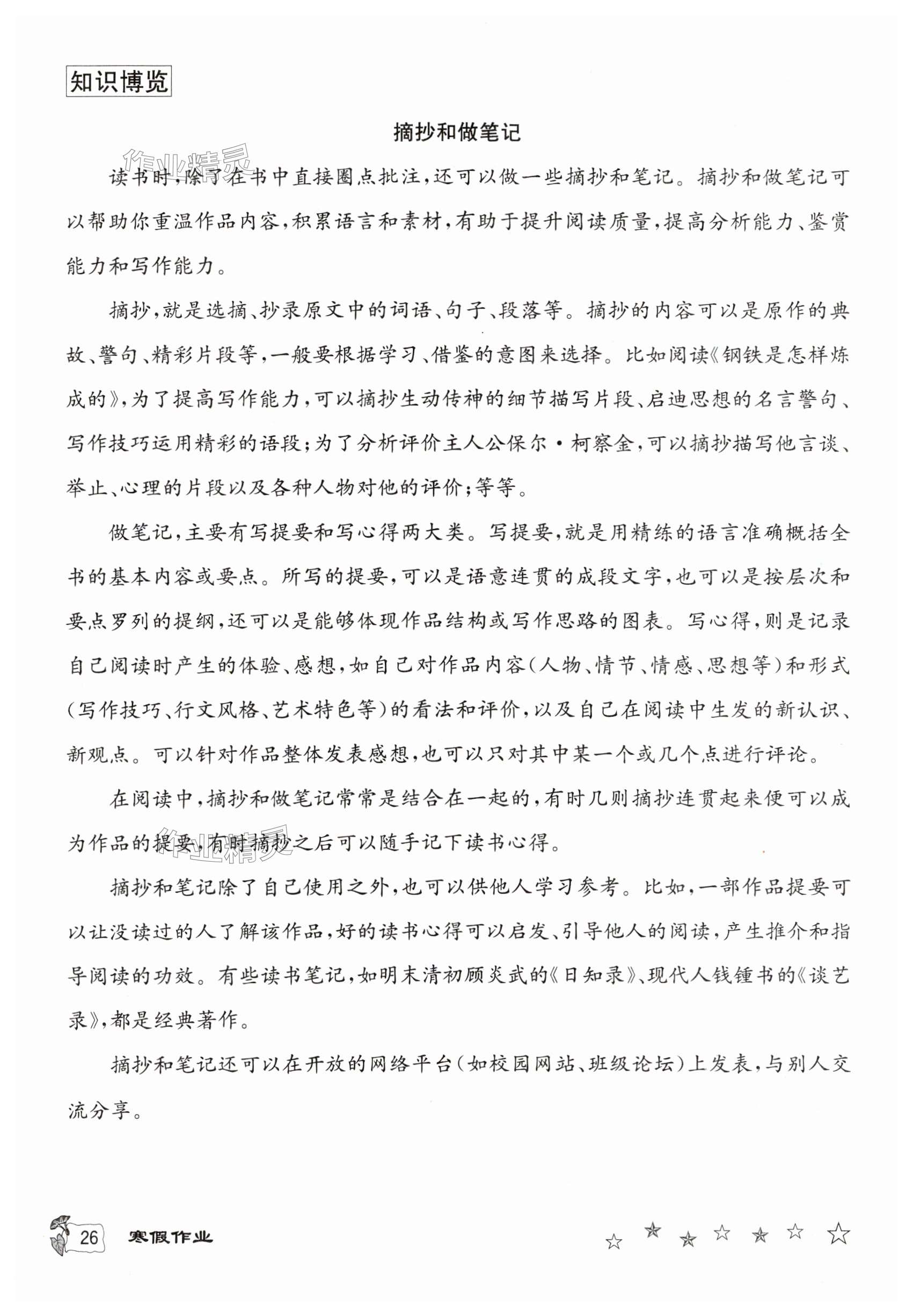 知识博览

摘抄和做笔记

作业精灵

读书时，除了在书中直接圈点批注，还可以做一些摘抄和笔记。摘抄和做笔记可以帮助你重温作品内容，积累语言和素材，有助于提升阅读质量，提高分析能力、鉴赏能力和写作能力。

摘抄，就是选摘、抄录原文中的词语、句子、段落等。摘抄的内容可以是原作的典故、警句、精彩片段等，一般要根据学习、借鉴的意图来选择。比如阅读《钢铁是怎样炼成的》，为了提高写作能力，可以摘抄生动传神的细节描写片段、启迪思想的名言警句、写作技巧运用精彩的语段；为了分析评价主人公保尔·柯察金，可以摘抄描写他言谈、举止、心理的片段以及各种人物对他的评价；等等。

做笔记，主要有写提要和写心得两大类。写提要，就是用精练的语言准确概括全书的基本内容或要点。所写的提要，可以是语意连贯的成段文字，也可以是按层次和要点罗列的提纲，还可以是能够体现作品结构或写作思路的图表。写心得，则是记录自己阅读时产生的体验、感想，如自己对作品内容（人物、情节、情感、思想等）和形式（写作技巧、行文风格、艺术特色等）的看法和评价，以及自己在阅读中生发的新认识、新观点。可以针对作品整体发表感想，也可以只对其中某一个或几个点进行评论。

在阅读中，摘抄和做笔记常常是结合在一起的，有时几则摘抄连贯起来便可以成为作品的提要，有时摘抄之后可以随手记下读书心得。

作业精灵

摘抄和笔记除了自己使用之外，也可以供他人学习参考。比如，一部作品提要可以让没读过的人了解该作品，好的读书心得可以启发、引导他人的阅读，产生推介和指导阅读的功效。有些读书笔记，如明末清初顾炎武的《日知录》、现代人钱锺书的《谈艺录》，都是经典著作。

摘抄和笔记还可以在开放的网络平台（如校园网站、班级论坛）上发表，与别人交流分享。

26 寒假作业